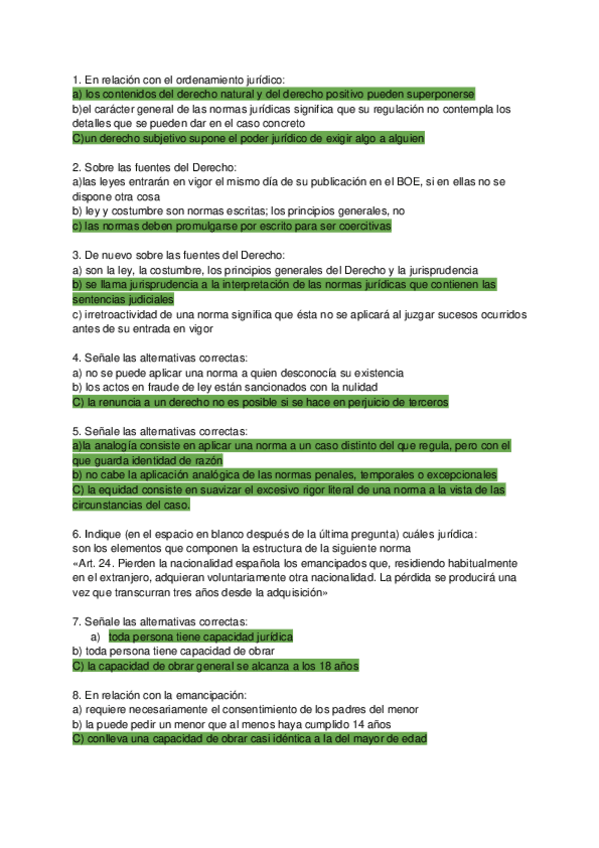 1. En relación con el ordenamiento jurídico:
a) los contenidos del derecho natural y del derecho positivo pueden superponerse
b)el carácter general de las normas jurídicas significa que su regulación no contempla los detalles que se pueden dar en el caso concreto
C)un derecho subjetivo supone el poder jurídico de exigir algo a alguien

2. Sobre las fuentes del Derecho:
a)las leyes entrarán en vigor el mismo día de su publicación en el BOE, si en ellas no se dispone otra cosa
b) ley y costumbre son normas escritas; los principios generales, no
c) las normas deben promulgarse por escrito para ser coercitivas

3. De nuevo sobre las fuentes del Derecho:
a) son la ley, la costumbre, los principios generales del Derecho y la jurisprudencia
b) se llama jurisprudencia a la interpretación de las normas jurídicas que contienen las sentencias judiciales
c) irretroactividad de una norma significa que ésta no se aplicará al juzgar sucesos ocurridos antes de su entrada en vigor

4. Señale las alternativas correctas:
a) no se puede aplicar una norma a quien desconocía su existencia
b) los actos en fraude de ley están sancionados con la nulidad
C) la renuncia a un derecho no es posible si se hace en perjuicio de terceros

5. Señale las alternativas correctas:
a)la analogía consiste en aplicar una norma a un caso distinto del que regula, pero con el que guarda identidad de razón
b) no cabe la aplicación analógica de las normas penales, temporales o excepcionales
C) la equidad consiste en suavizar el excesivo rigor literal de una norma a la vista de las circunstancias del caso.

6. Indique (en el espacio en blanco después de la última pregunta) cuáles jurídica:
son los elementos que componen la estructura de la siguiente norma
«Art. 24. Pierden la nacionalidad española los emancipados que, residiendo habitualmente en el extranjero, adquieran voluntariamente otra nacionalidad. La pérdida se producirá una vez que transcurran tres años desde la adquisición»

7. Señale las alternativas correctas:
a) toda persona tiene capacidad jurídica
b) toda persona tiene capacidad de obrar
C) la capacidad de obrar general se alcanza a los 18 años

8. En relación con la emancipación:
a) requiere necesariamente el consentimiento de los padres del menor
b) la puede pedir un menor que al menos haya cumplido 14 años
C) conlleva una capacidad de obrar casi idéntica a la del mayor de edad